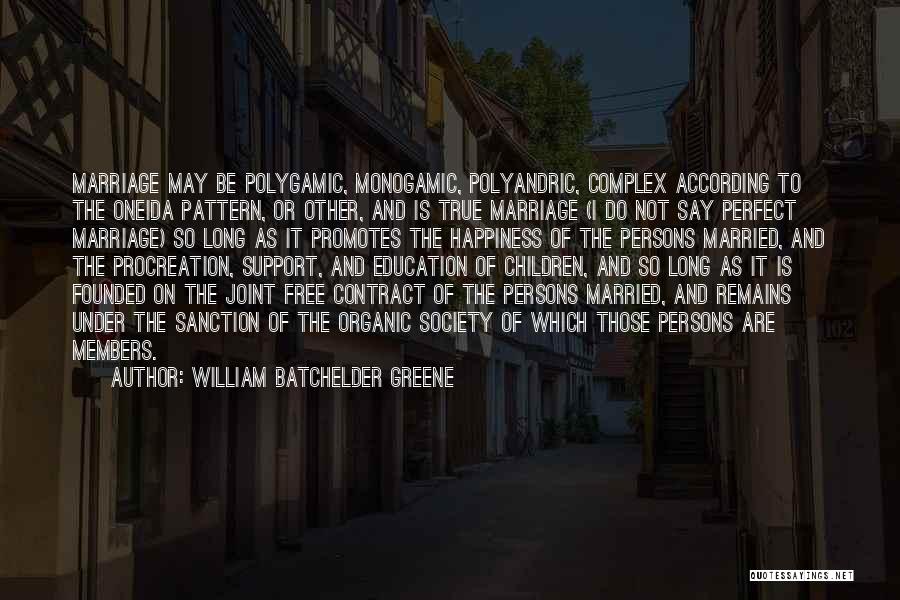 MARRIAGE MAY BE POLYGAMIC, MONOGAMIC, POLYANDRIC, COMPLEX ACCORDING TO THE ONEIDA PATTERN, OR OTHER, AND IS TRUE MARRIAGE (I DO NOT SAY PERFECT MARRIAGE) SO LONG AS IT PROMOTES THE HAPPINESS OF THE PERSONS MARRIED, AND THE PROCREATION, SUPPORT, AND EDUCATION OF CHILDREN, AND SO LONG AS IT IS FOUNDED ON THE JOINT FREE CONTRACT OF THE PERSONS MARRIED, AND REMAINS UNDER THE SANCTION OF THE ORGANIC SOCIETY OF WHICH THOSE PERSONS ARE MEMBERS.

AUTHOR: WILLIAM BATCHELDER GREENE

102

QUOTESSAYINGS.NET